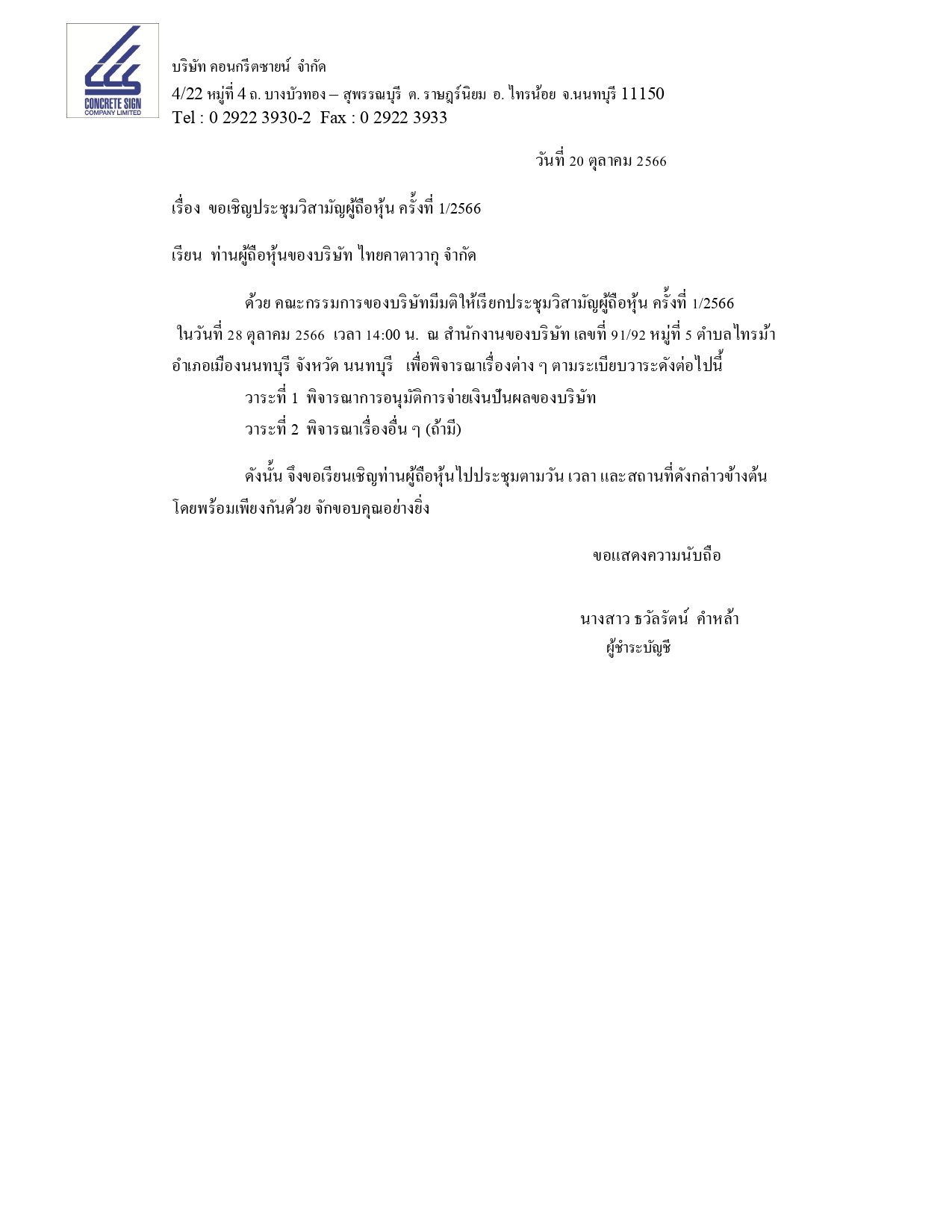 CONCRETE SIGN
COMPANY LIMITED

บริษัท คอนกรีตซายน์ จำกัด
4/22 หมู่ที่ 4 ถ. บางบัวทอง – สุพรรณบุรี ต. ราษฎร์นิยม อ. ไทรน้อย จ.นนทบุรี 11150
Tel : 0 2922 3930-2 Fax : 0 2922 3933

วันที่ 20 ตุลาคม 2566

เรื่อง ขอเชิญประชุมวิสามัญผู้ถือหุ้น ครั้งที่ 1/2566

เรียน ท่านผู้ถือหุ้นของบริษัท ไทยคาตาวากุ จำกัด

ด้วย คณะกรรมการของบริษัทมีมติให้เรียกประชุมวิสามัญผู้ถือหุ้น ครั้งที่ 1/2566 ในวันที่ 28 ตุลาคม 2566 เวลา 14:00 น. ณ สำนักงานของบริษัท เลขที่ 91/92 หมู่ที่ 5 ตำบลไทรม้า อำเภอเมืองนนทบุรี จังหวัด นนทบุรี เพื่อพิจารณาเรื่องต่าง ๆ ตามระเบียบวาระดังต่อไปนี้

วาระที่ 1 พิจารณาการอนุมัติการจ่ายเงินปันผลของบริษัท

วาระที่ 2 พิจารณาเรื่องอื่น ๆ (ถ้ามี)

ดังนั้น จึงขอเรียนเชิญท่านผู้ถือหุ้นไปประชุมตามวัน เวลา และสถานที่ดังกล่าวข้างต้น โดยพร้อมเพียงกันด้วย จักขอบคุณอย่างยิ่ง

ขอแสดงความนับถือ

นางสาว ธวัลรัตน์ คำหล้า
ผู้ชำระบัญชี